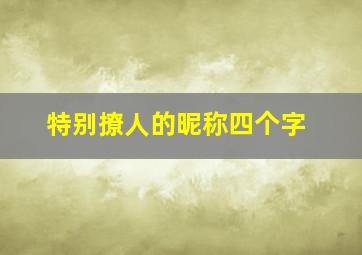 特别撩人的昵称四个字